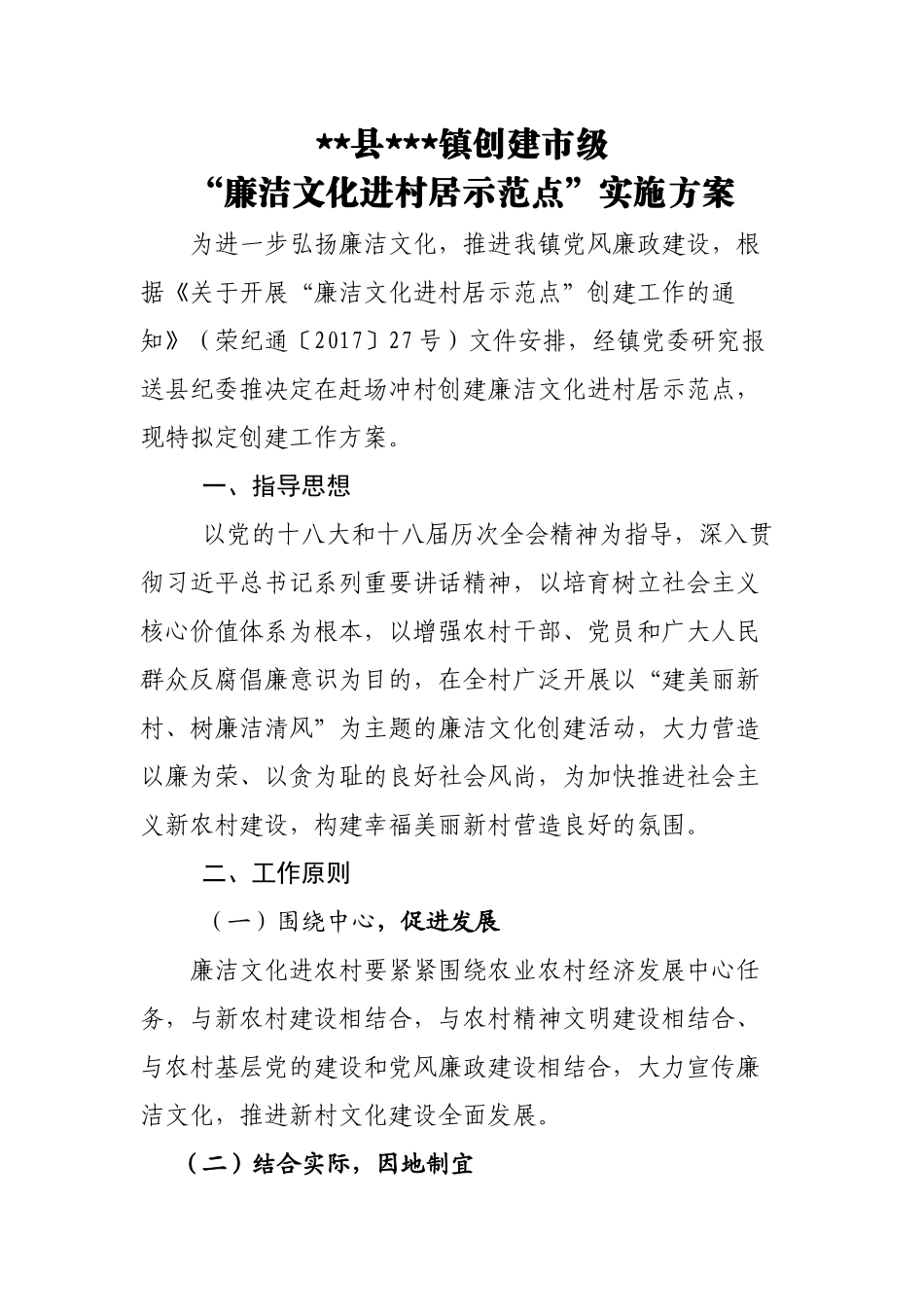 **县***镇创建市级
“廉洁文化进村居示范点”实施方案

为进一步弘扬廉洁文化，推进我镇党风廉政建设，根据《关于开展“廉洁文化进村居示范点”创建工作的通知》（荣纪通〔2017〕27号）文件安排，经镇党委研究报送县纪委推决定在赶场冲村创建廉洁文化进村居示范点，现特拟定创建工作方案。

一、指导思想

以党的十八大和十八届历次全会精神为指导，深入贯彻习近平总书记系列重要讲话精神，以培育树立社会主义核心价值体系为根本，以增强农村干部、党员和广大人民群众反腐倡廉意识为目的，在全村广泛开展以“建美丽新村、树廉洁清风”为主题的廉洁文化创建活动，大力营造以廉为荣、以贪为耻的良好社会风尚，为加快推进社会主义新农村建设，构建幸福美丽新村营造良好的氛围。

二、工作原则

（一）围绕中心，促进发展

廉洁文化进农村要紧紧围绕农业农村经济发展中心任务，与新农村建设相结合，与农村精神文明建设相结合、与农村基层党的建设和党风廉政建设相结合，大力宣传廉洁文化，推进新村文化建设全面发展。

（二）结合实际，因地制宜